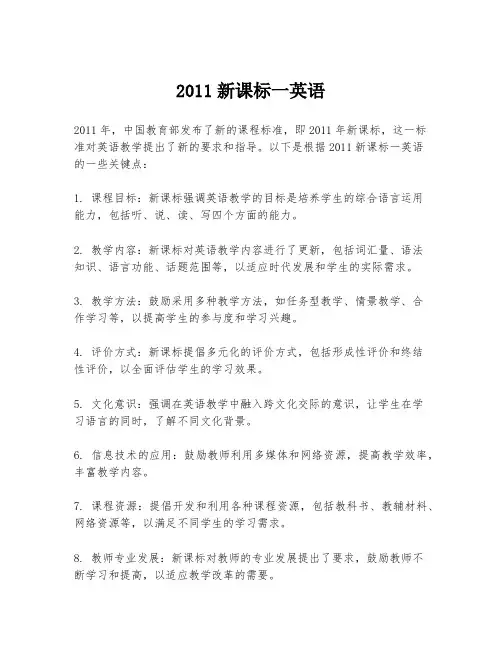 2011 新课标一英语

2011 年，中国教育部发布了新的课程标准，即 2011 年新课标，这一标准对英语教学提出了新的要求和指导。以下是根据 2011 新课标一英语的一些关键点：

1. 课程目标：新课标强调英语教学的目标是培养学生的综合语言运用能力，包括听、说、读、写四个方面的能力。

2. 教学内容：新课标对英语教学内容进行了更新，包括词汇量、语法知识、语言功能、话题范围等，以适应时代发展和学生的实际需求。

3. 教学方法：鼓励采用多种教学方法，如任务型教学、情景教学、合作学习等，以提高学生的参与度和学习兴趣。

4. 评价方式：新课标提倡多元化的评价方式，包括形成性评价和终结性评价，以全面评估学生的学习效果。

5. 文化意识：强调在英语教学中融入跨文化交际的意识，让学生在学习语言的同时，了解不同文化背景。

6. 信息技术的应用：鼓励教师利用多媒体和网络资源，提高教学效率，丰富教学内容。

7. 课程资源：提倡开发和利用各种课程资源，包括教科书、教辅材料、网络资源等，以满足不同学生的学习需求。

8. 教师专业发展：新课标对教师的专业发展提出了要求，鼓励教师不断学习和提高，以适应教学改革的需要。